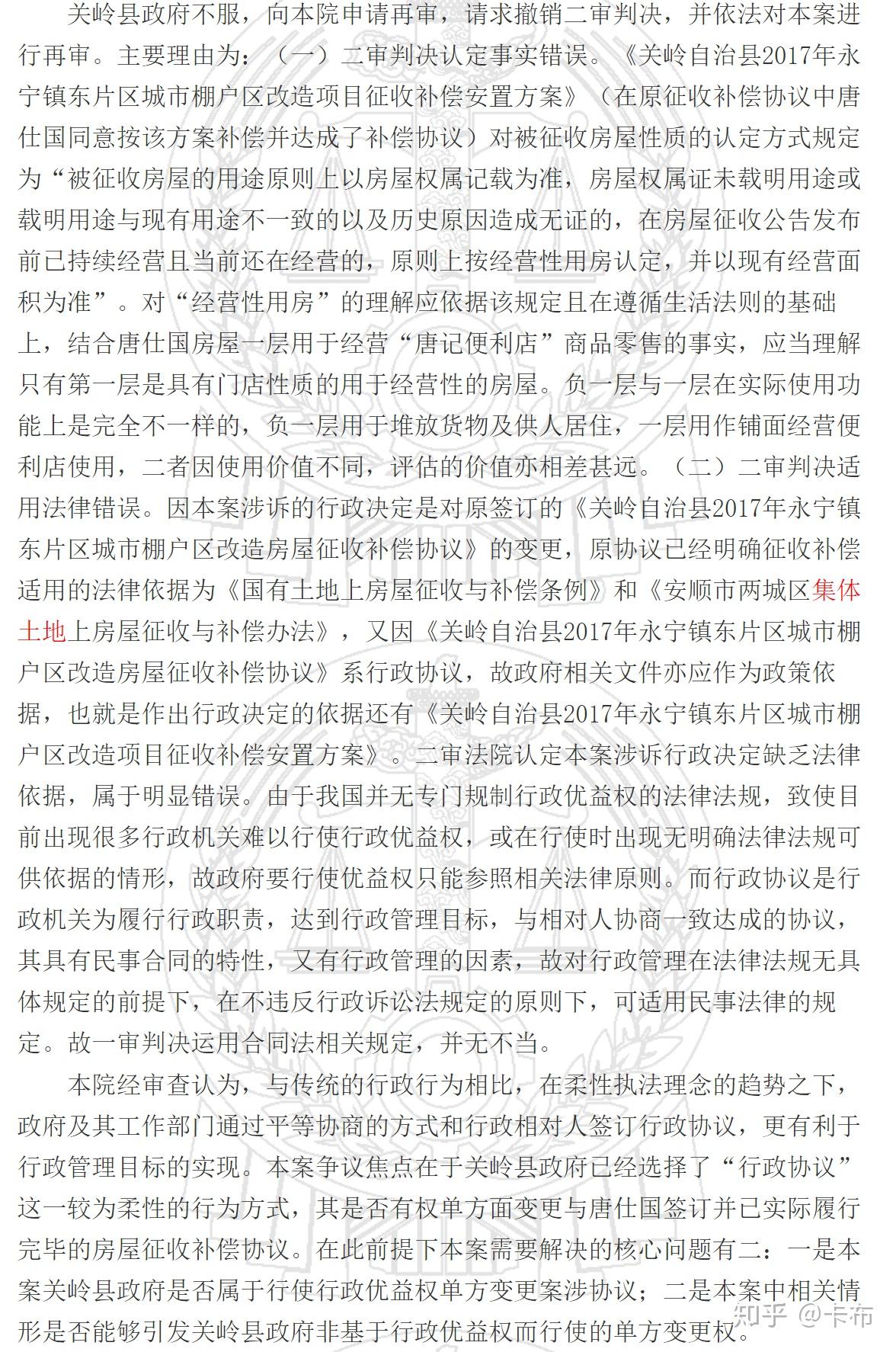 关岭县政府不服，向本院申请再审，请求撤销二审判决，并依法对本案进行再审。主要理由为：（一）二审判决认定事实错误。《关岭自治县2017年永宁镇东片区城市棚户区改造项目征收补偿安置方案》（在原征收补偿协议中唐仕国同意按该方案补偿并达成了补偿协议）对被征收房屋性质的认定方式规定为“被征收房屋的用途原则上以房屋权属记载为准，房屋权属证未载明用途或载明用途与现有用途不一致的以及历史原因造成无证的，在房屋征收公告发布前已持续经营且当前还在经营的，原则上按经营性用房认定，并以现有经营面积为准”。对“经营性用房”的理解应依据该规定且在遵循生活法则的基础上，结合唐仕国房屋一层用于经营“唐记便利店”商品零售的事实，应当理解只有第一层是具有门店性质的用于经营性的房屋。负一层与一层在实际使用功能上是完全不一样的，负一层用于堆放货物及供人居住，一层用作铺面经营便利店使用，二者因使用价值不同，评估的价值亦相差甚远。（二）二审判决适用法律错误。因本案涉诉的行政决定是对原签订的《关岭自治县2017年永宁镇东片区城市棚户区改造房屋征收补偿协议》的变更，原协议已经明确征收补偿适用的法律依据为《国有土地上房屋征收与补偿条例》和《安顺市两城区集体土地上房屋征收与补偿办法》，又因《关岭自治县2017年永宁镇东片区城市棚户区改造房屋征收补偿协议》系行政协议，故政府相关文件亦应作为政策依据，也就是作出行政决定的依据还有《关岭自治县2017年永宁镇东片区城市棚户区改造项目征收补偿安置方案》。二审法院认定本案涉诉行政决定缺乏法律依据，属于明显错误。由于我国并无专门规制行政优益权的法律法规，致使目前出现很多行政机关难以行使行政优益权，或在行使时出现无明确法律法规可供依据的情形，故政府要行使优益权只能参照相关法律原则。而行政协议是行政机关为履行行政职责，达到行政管理目标，与相对人协商一致达成的协议，其具有民事合同的特性，又有行政管理的因素，故对行政管理在法律法规无具体规定的前提下，在不违反行政诉讼法规定的原则下，可适用民事法律的规定。故一审判决运用合同法相关规定，并无不当。

本院经审查认为，与传统的行政行为相比，在柔性执法理念的趋势之下，政府及其工作部门通过平等协商的方式和行政相对人签订行政协议，更有利于行政管理目标的实现。本案争议焦点在于关岭县政府已经选择了“行政协议”这一较为柔性的行为方式，其是否有权单方面变更与唐仕国签订并已实际履行完毕的房屋征收补偿协议。在此前提下本案需要解决的核心问题有二：一是本案关岭县政府是否属于行使行政优益权单方变更案涉协议；二是本案中相关情形是否能够引发关岭县政府非基于行政优益权而行使的单方变更权。

知乎 @卡布